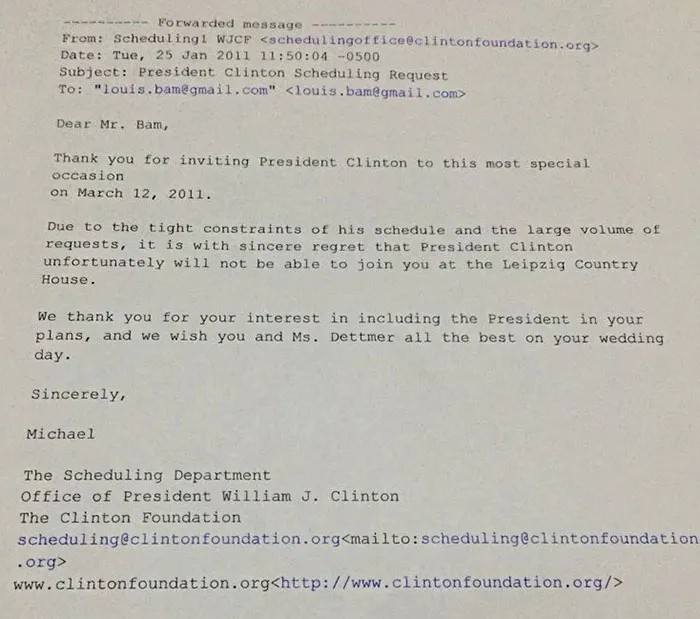 ---------- Forwarded message ----------
From: Scheduling1 WJCF <schedulingoffice@clintonfoundation.org>
Date: Tue, 25 Jan 2011 11:50:04 -0500
Subject: President Clinton Scheduling Request
To: "louis.bam@gmail.com" <louis.bam@gmail.com>

Dear Mr. Bam,

Thank you for inviting President Clinton to this most special occasion
on March 12, 2011.

Due to the tight constraints of his schedule and the large volume of requests, it is with sincere regret that President Clinton unfortunately will not be able to join you at the Leipzig Country House.

We thank you for your interest in including the President in your plans, and we wish you and Ms. Dettmer all the best on your wedding day.

Sincerely,

Michael

The Scheduling Department
Office of President William J. Clinton
The Clinton Foundation
scheduling@clintonfoundation.org<mailto:scheduling@clintonfoundation.org>
www.clintonfoundation.org<http://www.clintonfoundation.org/>